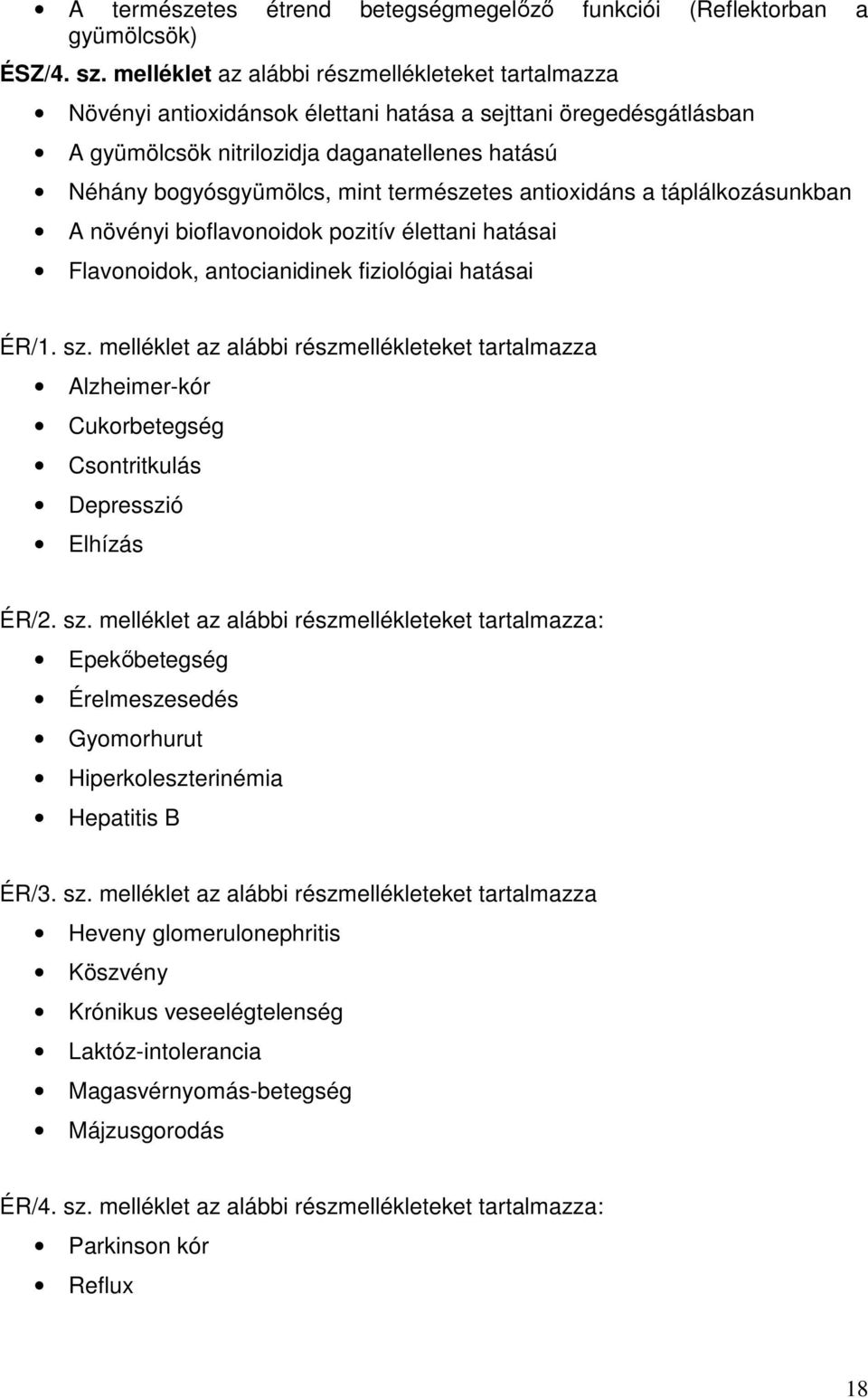 • A természetes étrend betegségmegelőző funkciói (Reflektorban a gyümölcsök)

ÉSZ/4. sz. melléklet az alábbi részmellékleteket tartalmazza

• Növényi antioxidánsok élettani hatása a sejttani öregedésgátlásban
• A gyümölcsök nitrilozidja daganatellenes hatású
• Néhány bogyósgyümölcs, mint természetes antioxidáns a táplálkozásunkban
• A növényi bioflavonoidok pozitív élettani hatásai
• Flavonoidok, antocianidinek fiziológiai hatásai

ÉR/1. sz. melléklet az alábbi részmellékleteket tartalmazza

• Alzheimer-kór
• Cukorbetegség
• Csontritkulás
• Depresszió
• Elhízás

ÉR/2. sz. melléklet az alábbi részmellékleteket tartalmazza:

• Epekőbetegség
• Érelmeszesedés
• Gyomorhurut
• Hiperkoleszterinémia
• Hepatitis B

ÉR/3. sz. melléklet az alábbi részmellékleteket tartalmazza

• Heveny glomerulonephritis
• Köszvény
• Krónikus veseelégtelenség
• Laktóz-intolerancia
• Magasvérnyomás-betegség
• Májzusgorodás

ÉR/4. sz. melléklet az alábbi részmellékleteket tartalmazza:

• Parkinson kór
• Reflux

18